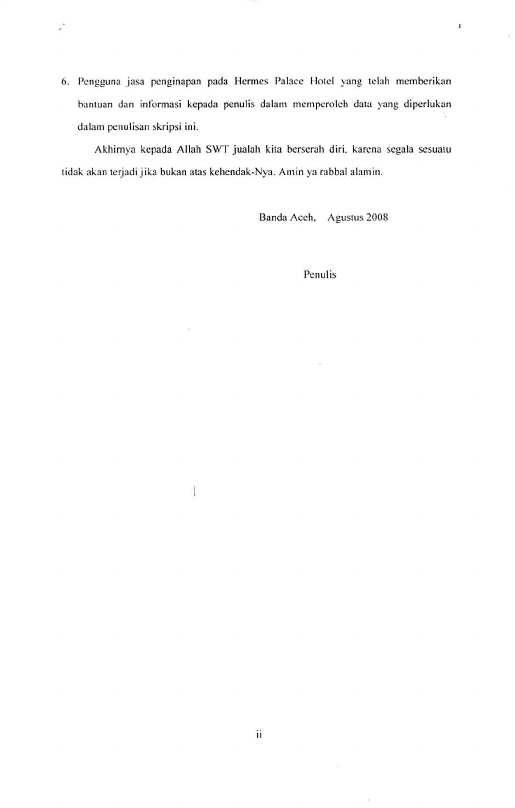 6. Pengguna jasa penginapan pada Hermes Palace Hotel yang telah memberikan bantuan dan informasi kepada penulis dalam memperoleh data yang diperlukan dalam penulisan skripsi ini.

Akhirnya kepada Allah SWT jualah kita berserah diri. karena segala sesuatu tidak akan terjadi jika bukan atas kehendak-Nya. Amin ya rabbal alamin.

Banda Aceh, Agustus 2008

Penulis

ii